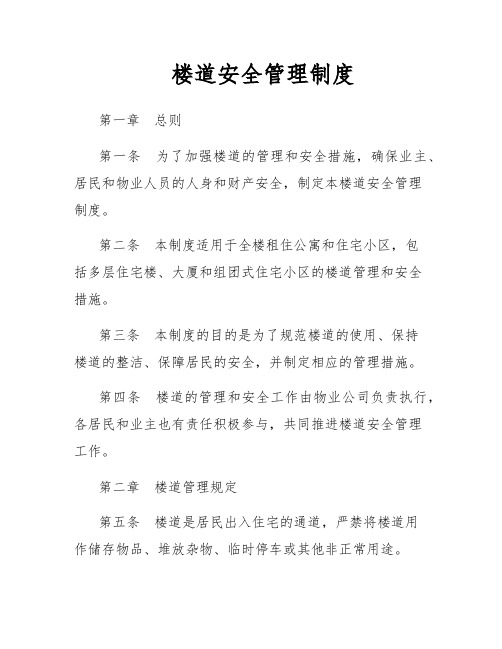 楼道安全管理制度

第一章　总则

第一条　为了加强楼道的管理和安全措施，确保业主、居民和物业人员的人身和财产安全，制定本楼道安全管理制度。

第二条　本制度适用于全楼租住公寓和住宅小区，包括多层住宅楼、大厦和组团式住宅小区的楼道管理和安全措施。

第三条　本制度的目的是为了规范楼道的使用、保持楼道的整洁、保障居民的安全，并制定相应的管理措施。

第四条　楼道的管理和安全工作由物业公司负责执行，各居民和业主也有责任积极参与，共同推进楼道安全管理工作。

第二章　楼道管理规定

第五条　楼道是居民出入住宅的通道，严禁将楼道用作储存物品、堆放杂物、临时停车或其他非正常用途。